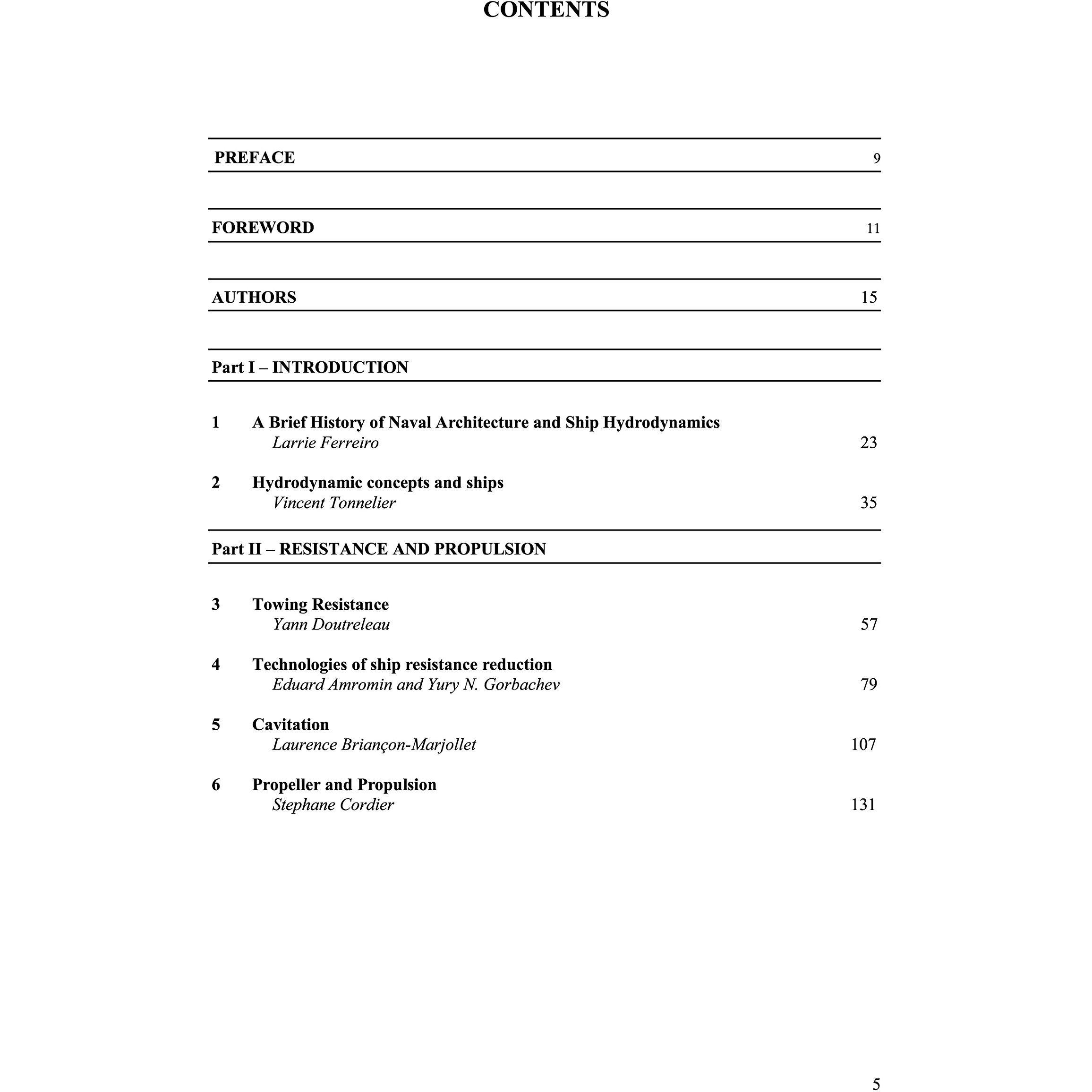 CONTENTS

PREFACE 9

FOREWORD 11

AUTHORS 15

Part I – INTRODUCTION

1 A Brief History of Naval Architecture and Ship Hydrodynamics
Larrie Ferreiro 23

2 Hydrodynamic concepts and ships
Vincent Tonnelier 35

Part II – RESISTANCE AND PROPULSION

3 Towing Resistance
Yann Doutreleau 57

4 Technologies of ship resistance reduction
Eduard Amromin and Yury N. Gorbachev 79

5 Cavitation
Laurence Briançon-Marjollet 107

6 Propeller and Propulsion
Stephane Cordier 131

5